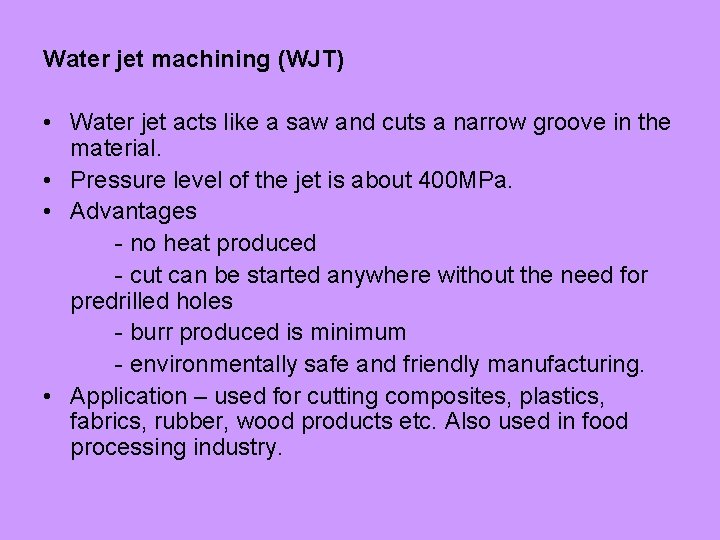 Water jet machining (WJT)

• Water jet acts like a saw and cuts a narrow groove in the material.
• Pressure level of the jet is about 400MPa.
• Advantages
- no heat produced
- cut can be started anywhere without the need for predrilled holes
- burr produced is minimum
- environmentally safe and friendly manufacturing.
• Application – used for cutting composites, plastics, fabrics, rubber, wood products etc. Also used in food processing industry.